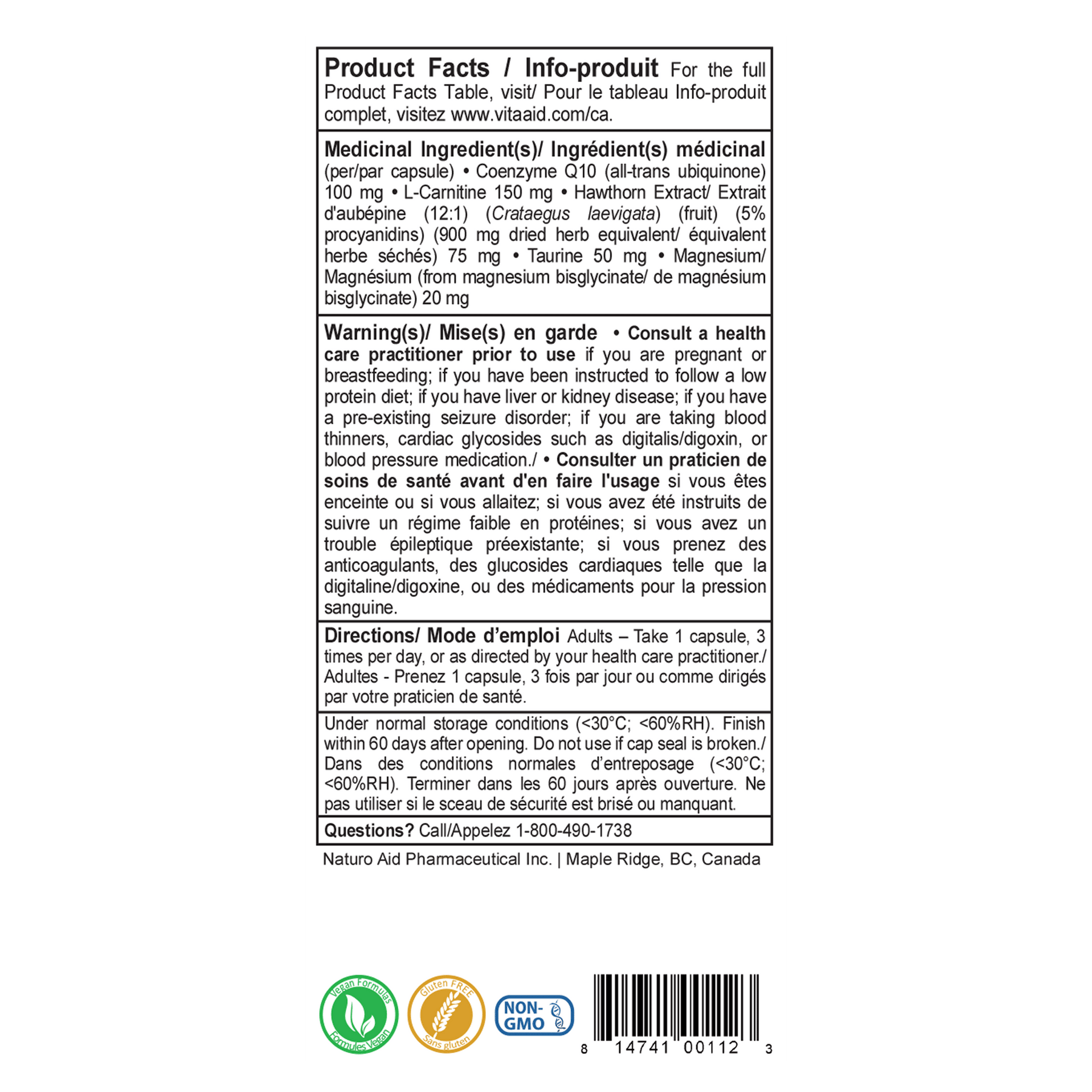 Product Facts / Info-produit For the full Product Facts Table, visit/ Pour le tableau Info-produit complet, visitez www.vitaaid.com/ca.

Medicinal Ingredient(s)/ Ingrédient(s) médicinal (per/par capsule) • Coenzyme Q10 (all-trans ubiquinone) 100 mg • L-Carnitine 150 mg • Hawthorn Extract/ Extrait d'aubépine (12:1) (Crataegus laevigata) (fruit) (5% procyanidins) (900 mg dried herb equivalent/ équivalent herbe séchés) 75 mg • Taurine 50 mg • Magnesium/ Magnésium (from magnesium bisglycinate/ de magnésium bisglycinate) 20 mg

Warning(s)/ Mise(s) en garde • Consult a health care practitioner prior to use if you are pregnant or breastfeeding; if you have been instructed to follow a low protein diet; if you have liver or kidney disease; if you have a pre-existing seizure disorder; if you are taking blood thinners, cardiac glycosides such as digitalis/digoxin, or blood pressure medication./ • Consulter un praticien de soins de santé avant d'en faire l'usage si vous êtes enceinte ou si vous allaitez; si vous avez été instruits de suivre un régime faible en protéines; si vous avez un trouble épileptique préexistante; si vous prenez des anticoagulants, des glucosides cardiaques telle que la digitaline/digoxine, ou des médicaments pour la pression sanguine.

Directions/ Mode d'emploi Adults – Take 1 capsule, 3 times per day, or as directed by your health care practitioner./ Adultes - Prenez 1 capsule, 3 fois par jour ou comme dirigés par votre praticien de santé.

Under normal storage conditions (<30°C; <60%RH). Finish within 60 days after opening. Do not use if cap seal is broken./ Dans des conditions normales d'entreposage (<30°C; <60%RH). Terminer dans les 60 jours après ouverture. Ne pas utiliser si le sceau de sécurité est brisé ou manquant.

Questions? Call/Appelez 1-800-490-1738

Naturo Aid Pharmaceutical Inc. | Maple Ridge, BC, Canada

Vegan Formulas
Formules Vegan

Gluten FREE
Sans gluten

NON-GMO

8 14741 00112 3